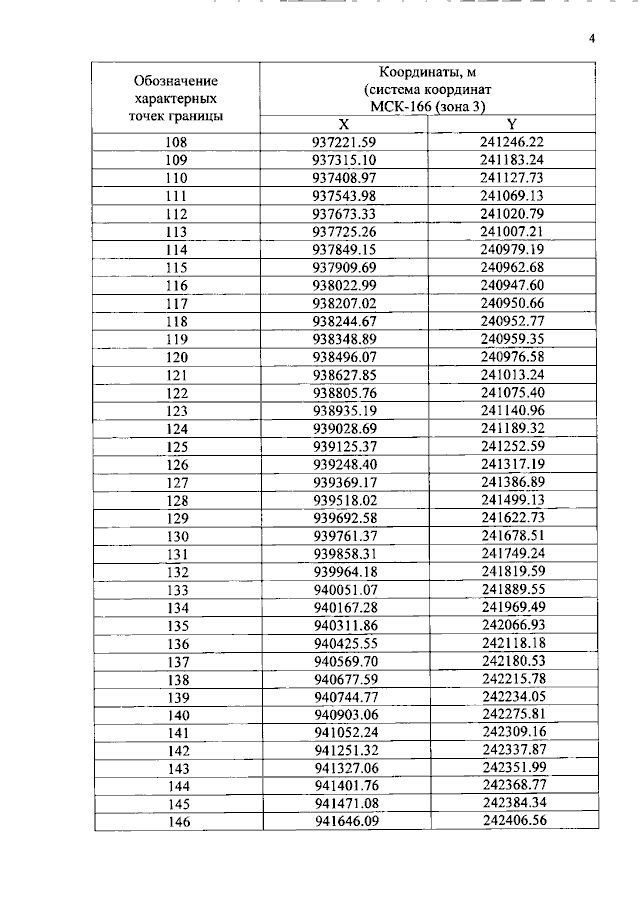 4

| Обозначение характерных точек границы | Координаты, м (система координат МСК-166 (зона 3) | |
|---|---|---|
| | X | Y |
| 108 | 937221.59 | 241246.22 |
| 109 | 937315.10 | 241183.24 |
| 110 | 937408.97 | 241127.73 |
| 111 | 937543.98 | 241069.13 |
| 112 | 937673.33 | 241020.79 |
| 113 | 937725.26 | 241007.21 |
| 114 | 937849.15 | 240979.19 |
| 115 | 937909.69 | 240962.68 |
| 116 | 938022.99 | 240947.60 |
| 117 | 938207.02 | 240950.66 |
| 118 | 938244.67 | 240952.77 |
| 119 | 938348.89 | 240959.35 |
| 120 | 938496.07 | 240976.58 |
| 121 | 938627.85 | 241013.24 |
| 122 | 938805.76 | 241075.40 |
| 123 | 938935.19 | 241140.96 |
| 124 | 939028.69 | 241189.32 |
| 125 | 939125.37 | 241252.59 |
| 126 | 939248.40 | 241317.19 |
| 127 | 939369.17 | 241386.89 |
| 128 | 939518.02 | 241499.13 |
| 129 | 939692.58 | 241622.73 |
| 130 | 939761.37 | 241678.51 |
| 131 | 939858.31 | 241749.24 |
| 132 | 939964.18 | 241819.59 |
| 133 | 940051.07 | 241889.55 |
| 134 | 940167.28 | 241969.49 |
| 135 | 940311.86 | 242066.93 |
| 136 | 940425.55 | 242118.18 |
| 137 | 940569.70 | 242180.53 |
| 138 | 940677.59 | 242215.78 |
| 139 | 940744.77 | 242234.05 |
| 140 | 940903.06 | 242275.81 |
| 141 | 941052.24 | 242309.16 |
| 142 | 941251.32 | 242337.87 |
| 143 | 941327.06 | 242351.99 |
| 144 | 941401.76 | 242368.77 |
| 145 | 941471.08 | 242384.34 |
| 146 | 941646.09 | 242406.56 |